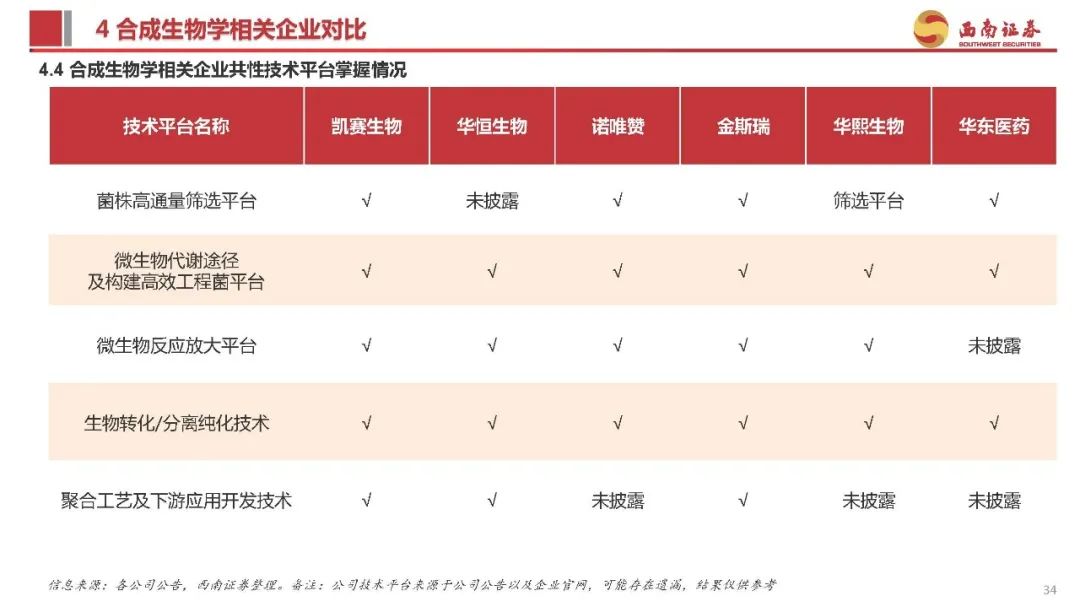 4 合成生物学相关企业对比

西南证券
SOUTHWEST SECURITIES

4.4 合成生物学相关企业共性技术平台掌握情况

| 技术平台名称 | 凯赛生物 | 华恒生物 | 诺唯赞 | 金斯瑞 | 华熙生物 | 华东医药 |
|---|---|---|---|---|---|---|
| 菌株高通量筛选平台 | √ | 未披露 | √ | √ | 筛选平台 | √ |
| 微生物代谢途径及构建高效工程菌平台 | √ | √ | √ | √ | √ | √ |
| 微生物反应放大平台 | √ | √ | √ | √ | √ | 未披露 |
| 生物转化/分离纯化技术 | √ | √ | √ | √ | √ | √ |
| 聚合工艺及下游应用开发技术 | √ | √ | 未披露 | √ | 未披露 | 未披露 |

信息来源：各公司公告，西南证券整理。备注：公司技术平台来源于公司公告以及企业官网，可能存在遗漏，结果仅供参考

34